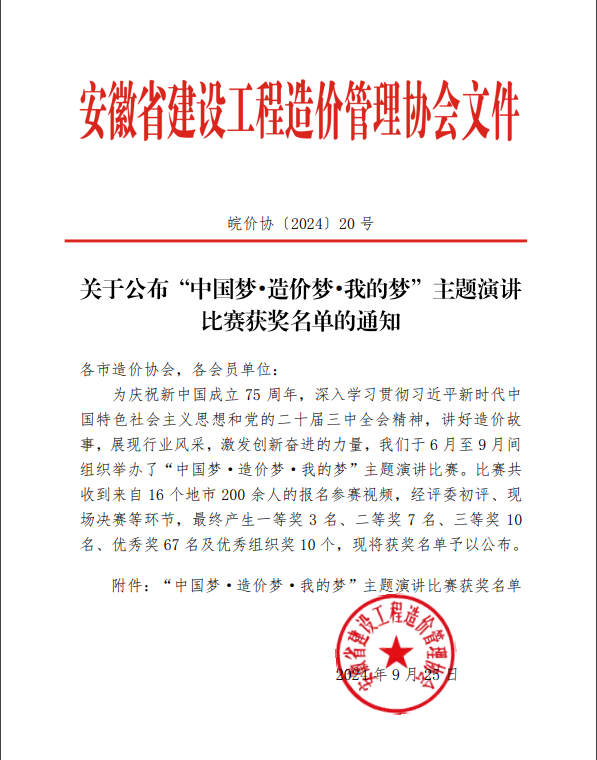 安徽省建设工程造价管理协会文件

皖价协〔2024〕20 号

关于公布“中国梦·造价梦·我的梦”主题演讲比赛获奖名单的通知

各市造价协会，各会员单位：

为庆祝新中国成立 75 周年，深入学习贯彻习近平新时代中国特色社会主义思想和党的二十届三中全会精神，讲好造价故事，展现行业风采，激发创新奋进的力量，我们于 6 月至 9 月间组织举办了“中国梦·造价梦·我的梦”主题演讲比赛。比赛共收到来自 16 个地市 200 余人的报名参赛视频，经评委初评、现场决赛等环节，最终产生一等奖 3 名、二等奖 7 名、三等奖 10 名、优秀奖 67 名及优秀组织奖 10 个，现将获奖名单予以公布。

附件：“中国梦·造价梦·我的梦”主题演讲比赛获奖名单

安徽省建设工程造价管理协会

2024 年 9 月 25 日